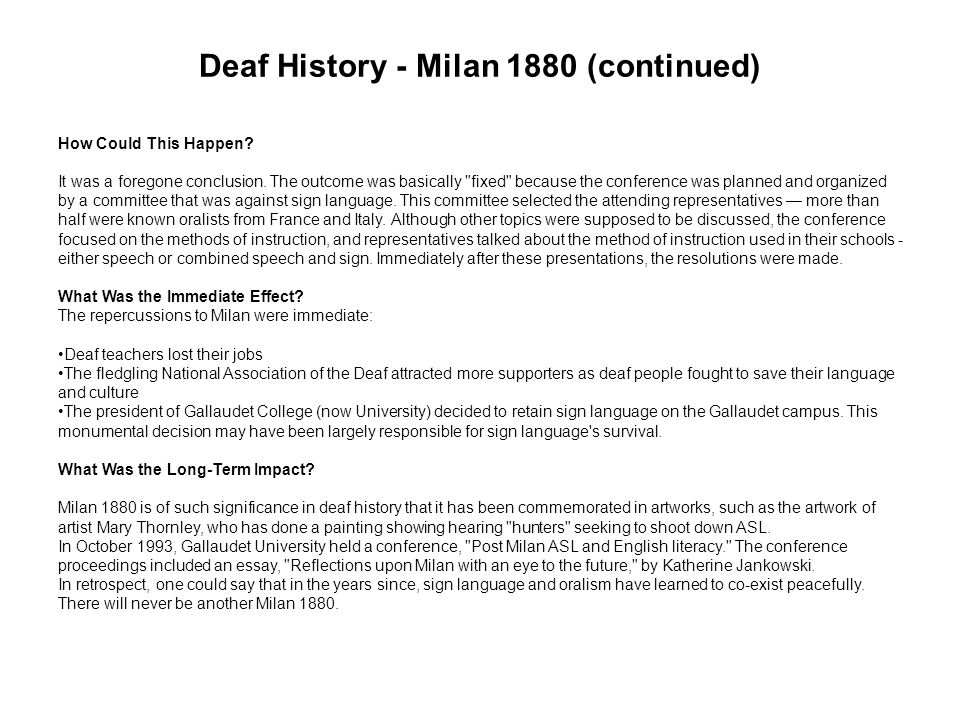 Deaf History - Milan 1880 (continued)

How Could This Happen?

It was a foregone conclusion. The outcome was basically "fixed" because the conference was planned and organized by a committee that was against sign language. This committee selected the attending representatives — more than half were known oralists from France and Italy. Although other topics were supposed to be discussed, the conference focused on the methods of instruction, and representatives talked about the method of instruction used in their schools - either speech or combined speech and sign. Immediately after these presentations, the resolutions were made.

What Was the Immediate Effect?
The repercussions to Milan were immediate:

•Deaf teachers lost their jobs
•The fledgling National Association of the Deaf attracted more supporters as deaf people fought to save their language and culture
•The president of Gallaudet College (now University) decided to retain sign language on the Gallaudet campus. This monumental decision may have been largely responsible for sign language's survival.

What Was the Long-Term Impact?

Milan 1880 is of such significance in deaf history that it has been commemorated in artworks, such as the artwork of artist Mary Thornley, who has done a painting showing hearing "hunters" seeking to shoot down ASL.
In October 1993, Gallaudet University held a conference, "Post Milan ASL and English literacy." The conference proceedings included an essay, "Reflections upon Milan with an eye to the future," by Katherine Jankowski.
In retrospect, one could say that in the years since, sign language and oralism have learned to co-exist peacefully. There will never be another Milan 1880.